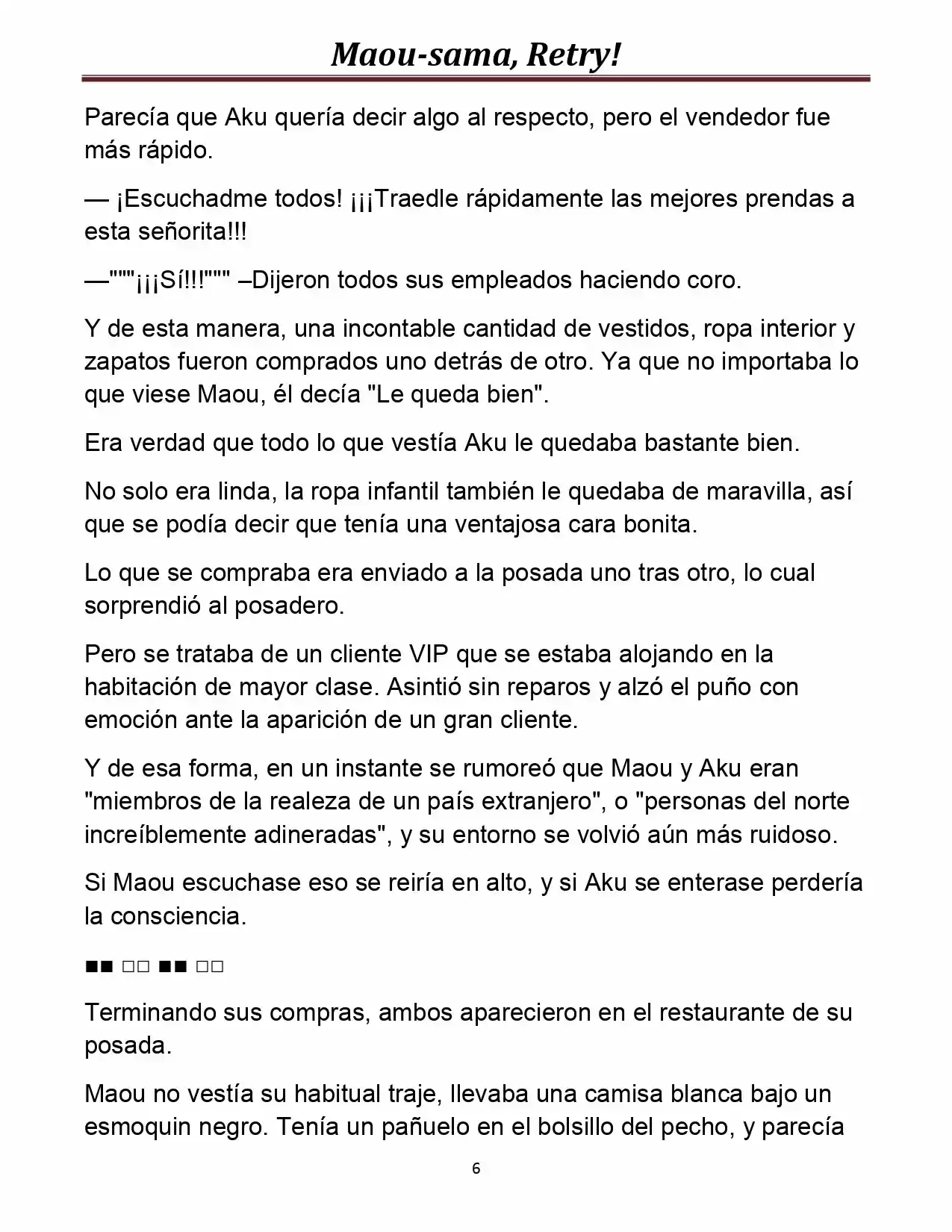 Maou-sama, Retry!

Parecía que Aku quería decir algo al respecto, pero el vendedor fue más rápido.

— ¡Escuchadme todos! ¡¡¡Traedle rápidamente las mejores prendas a esta señorita!!!

—"""¡¡¡Sí!!!""" –Dijeron todos sus empleados haciendo coro.

Y de esta manera, una incontable cantidad de vestidos, ropa interior y zapatos fueron comprados uno detrás de otro. Ya que no importaba lo que viese Maou, él decía "Le queda bien".

Era verdad que todo lo que vestía Aku le quedaba bastante bien.

No solo era linda, la ropa infantil también le quedaba de maravilla, así que se podía decir que tenía una ventajosa cara bonita.

Lo que se compraba era enviado a la posada uno tras otro, lo cual sorprendió al posadero.

Pero se trataba de un cliente VIP que se estaba alojando en la habitación de mayor clase. Asintió sin reparos y alzó el puño con emoción ante la aparición de un gran cliente.

Y de esa forma, en un instante se rumoreó que Maou y Aku eran "miembros de la realeza de un país extranjero", o "personas del norte increíblemente adineradas", y su entorno se volvió aún más ruidoso.

Si Maou escuchase eso se reiría en alto, y si Aku se enterase perdería la consciencia.

■■ □□ ■■ □□

Terminando sus compras, ambos aparecieron en el restaurante de su posada.

Maou no vestía su habitual traje, llevaba una camisa blanca bajo un esmoquin negro. Tenía un pañuelo en el bolsillo del pecho, y parecía

6